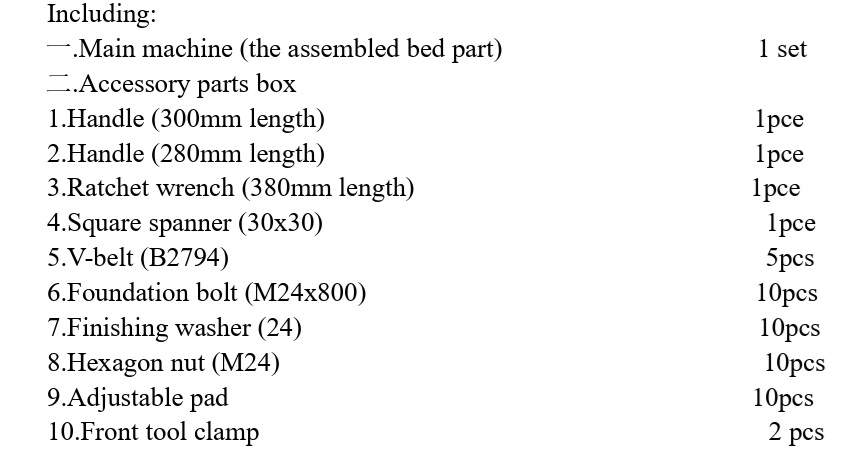 Including:
一.Main machine (the assembled bed part) 1 set
二.Accessory parts box
1.Handle (300mm length) 1pce
2.Handle (280mm length) 1pce
3.Ratchet wrench (380mm length) 1pce
4.Square spanner (30x30) 1pce
5.V-belt (B2794) 5pcs
6.Foundation bolt (M24x800) 10pcs
7.Finishing washer (24) 10pcs
8.Hexagon nut (M24) 10pcs
9.Adjustable pad 10pcs
10.Front tool clamp 2 pcs